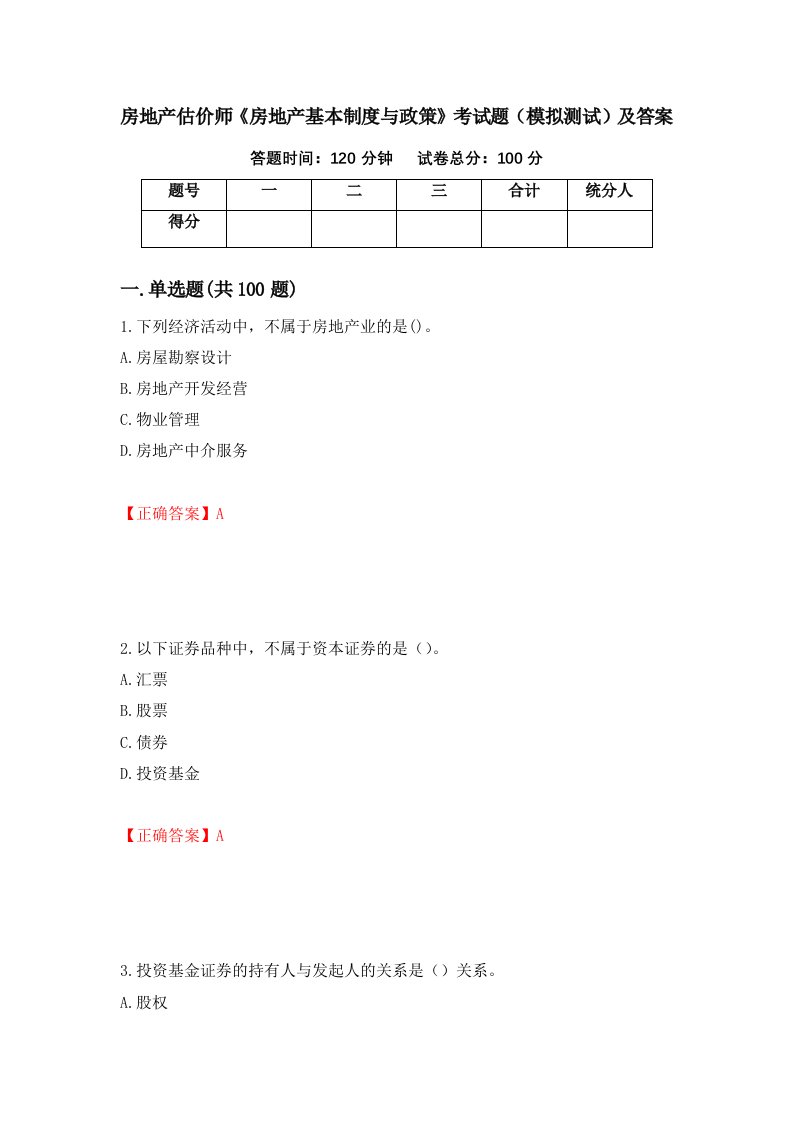 房地产估价师《房地产基本制度与政策》考试题（模拟测试）及答案

答题时间：120 分钟　　试卷总分：100 分

| 题号 | 一 | 二 | 三 | 合计 | 统分人 |
|---|---|---|---|---|---|
| 得分 | | | | | |

一.单选题(共 100 题)

1.下列经济活动中，不属于房地产业的是()。

A.房屋勘察设计

B.房地产开发经营

C.物业管理

D.房地产中介服务

【正确答案】A

2.以下证券品种中，不属于资本证券的是（）。

A.汇票

B.股票

C.债券

D.投资基金

【正确答案】A

3.投资基金证券的持有人与发起人的关系是（）关系。

A.股权